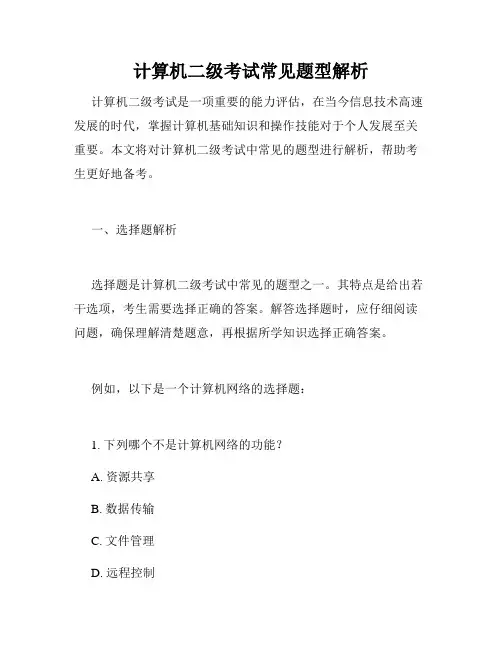 计算机二级考试常见题型解析

计算机二级考试是一项重要的能力评估，在当今信息技术高速发展的时代，掌握计算机基础知识和操作技能对于个人发展至关重要。本文将对计算机二级考试中常见的题型进行解析，帮助考生更好地备考。

一、选择题解析

选择题是计算机二级考试中常见的题型之一。其特点是给出若干选项，考生需要选择正确的答案。解答选择题时，应仔细阅读问题，确保理解清楚题意，再根据所学知识选择正确答案。

例如，以下是一个计算机网络的选择题：

1. 下列哪个不是计算机网络的功能？

A. 资源共享

B. 数据传输

C. 文件管理

D. 远程控制